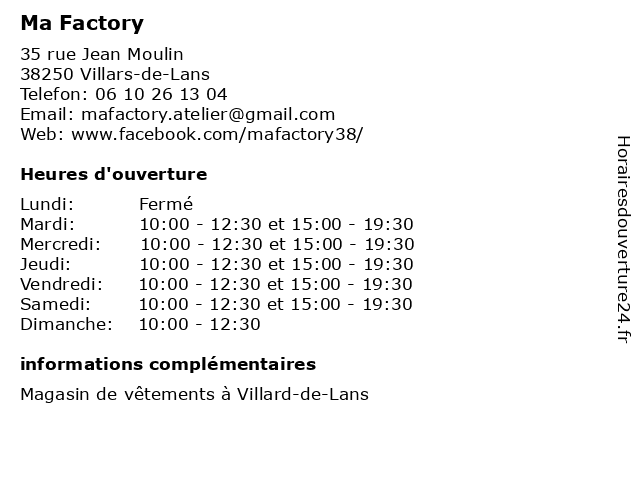 Ma Factory

35 rue Jean Moulin
38250 Villars-de-Lans
Telefon: 06 10 26 13 04
Email: mafactory.atelier@gmail.com
Web: www.facebook.com/mafactory38/

Heures d'ouverture

| | |
|---|---|
| Lundi: | Fermé |
| Mardi: | 10:00 - 12:30 et 15:00 - 19:30 |
| Mercredi: | 10:00 - 12:30 et 15:00 - 19:30 |
| Jeudi: | 10:00 - 12:30 et 15:00 - 19:30 |
| Vendredi: | 10:00 - 12:30 et 15:00 - 19:30 |
| Samedi: | 10:00 - 12:30 et 15:00 - 19:30 |
| Dimanche: | 10:00 - 12:30 |

informations complémentaires

Magasin de vêtements à Villard-de-Lans

Horairesdouverture24.fr